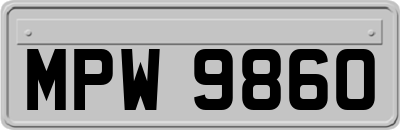 MPW 9860